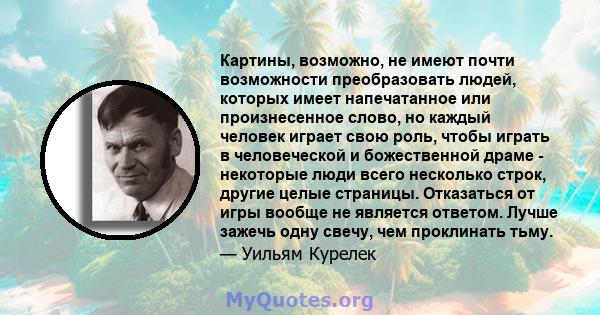 Картины, возможно, не имеют почти возможности преобразовать людей, которых имеет напечатанное или произнесенное слово, но каждый человек играет свою роль, чтобы играть в человеческой и божественной драме - некоторые люди всего несколько строк, другие целые страницы. Отказаться от игры вообще не является ответом. Лучше зажечь одну свечу, чем проклинать тьму.
— Уильям Курелек

MyQuotes.org